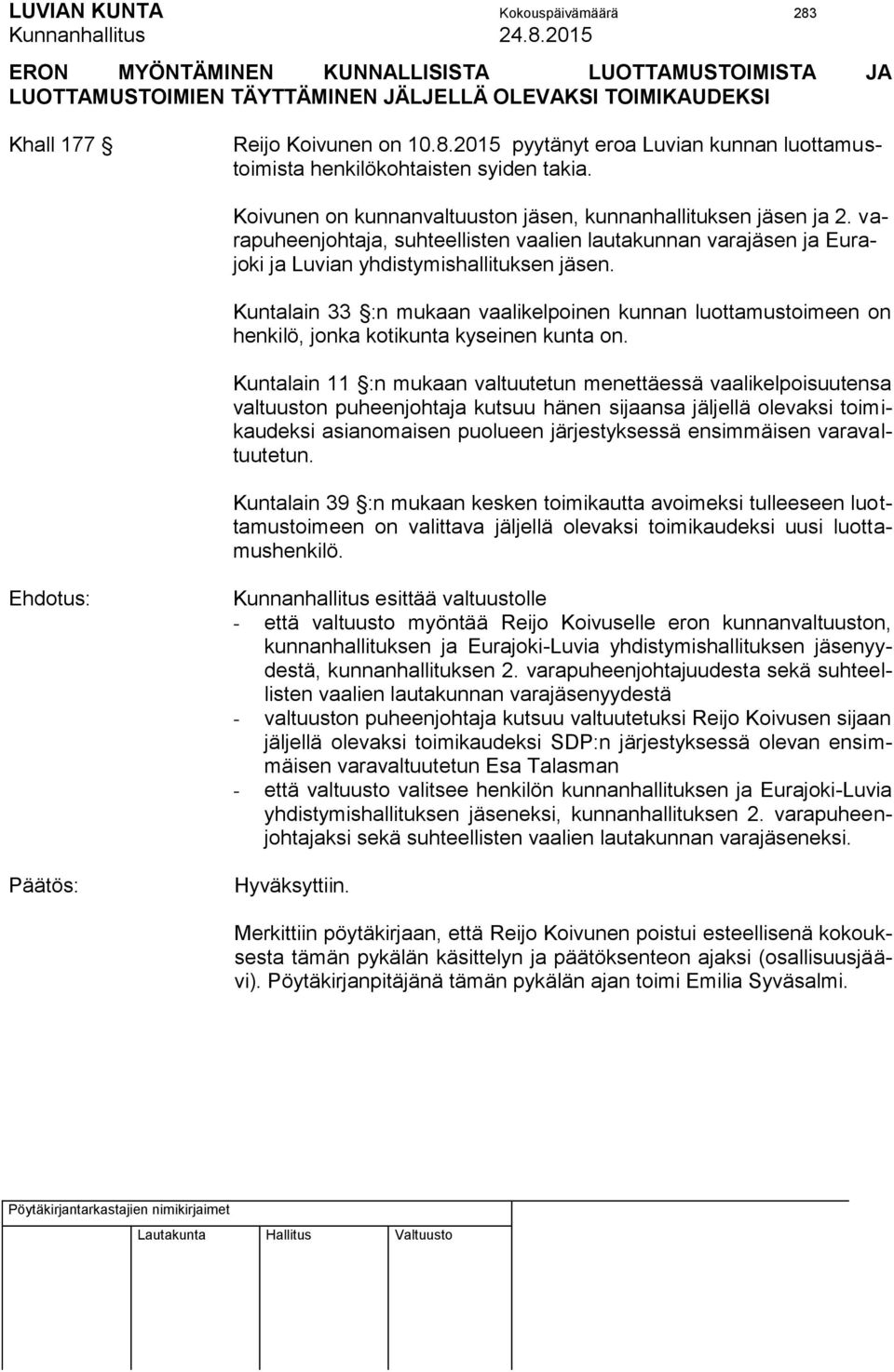 LUVIAN KUNTA Kokouspäivämäärä 283
Kunnanhallitus 24.8.2015

ERON MYÖNTÄMINEN KUNNALLISISTA LUOTTAMUSTOIMISTA JA LUOTTAMUSTOIMIEN TÄYTTÄMINEN JÄLJELLÄ OLEVAKSI TOIMIKAUDEKSI

Khall 177 § Reijo Koivunen on 10.8.2015 pyytänyt eroa Luvian kunnan luottamustoimista henkilökohtaisten syiden takia.

Koivunen on kunnanvaltuuston jäsen, kunnanhallituksen jäsen ja 2. varapuheenjohtaja, suhteellisten vaalien lautakunnan varajäsen ja Eurajoki ja Luvian yhdistymishallituksen jäsen.

Kuntalain 33 §:n mukaan vaalikelpoinen kunnan luottamustoimeen on henkilö, jonka kotikunta kyseinen kunta on.

Kuntalain 11 §:n mukaan valtuutetun menettäessä vaalikelpoisuutensa valtuuston puheenjohtaja kutsuu hänen sijaansa jäljellä olevaksi toimikaudeksi asianomaisen puolueen järjestyksessä ensimmäisen varavaltuutetun.

Kuntalain 39 §:n mukaan kesken toimikautta avoimeksi tulleeseen luottamustoimeen on valittava jäljellä olevaksi toimikaudeksi uusi luottamushenkilö.

Ehdotus: Kunnanhallitus esittää valtuustolle
- että valtuusto myöntää Reijo Koivuselle eron kunnanvaltuuston, kunnanhallituksen ja Eurajoki-Luvia yhdistymishallituksen jäsenyydestä, kunnanhallituksen 2. varapuheenjohtajuudesta sekä suhteellisten vaalien lautakunnan varajäsenyydestä
- valtuuston puheenjohtaja kutsuu valtuutetuksi Reijo Koivusen sijaan jäljellä olevaksi toimikaudeksi SDP:n järjestyksessä olevan ensimmäisen varavaltuutetun Esa Talasman
- että valtuusto valitsee henkilön kunnanhallituksen ja Eurajoki-Luvia yhdistymishallituksen jäseneksi, kunnanhallituksen 2. varapuheenjohtajaksi sekä suhteellisten vaalien lautakunnan varajäseneksi.

Päätös: Hyväksyttiin.

Merkittiin pöytäkirjaan, että Reijo Koivunen poistui esteellisenä kokouksesta tämän pykälän käsittelyn ja päätöksenteon ajaksi (osallisuusjäävi). Pöytäkirjanpitäjänä tämän pykälän ajan toimi Emilia Syväsalmi.

Pöytäkirjantarkastajien nimikirjaimet

Lautakunta Hallitus Valtuusto